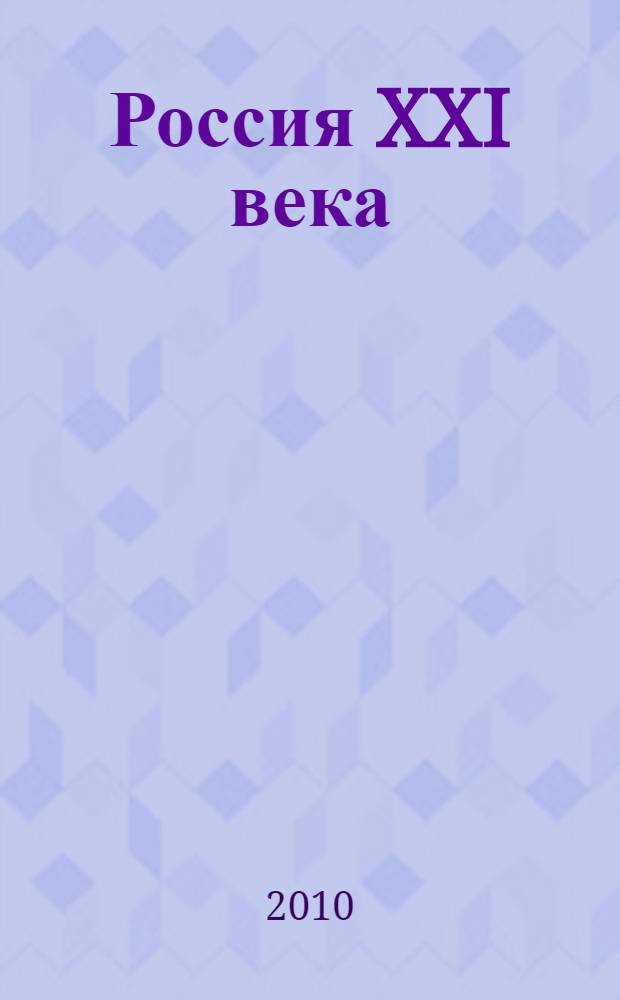 Россия XXI века

2010